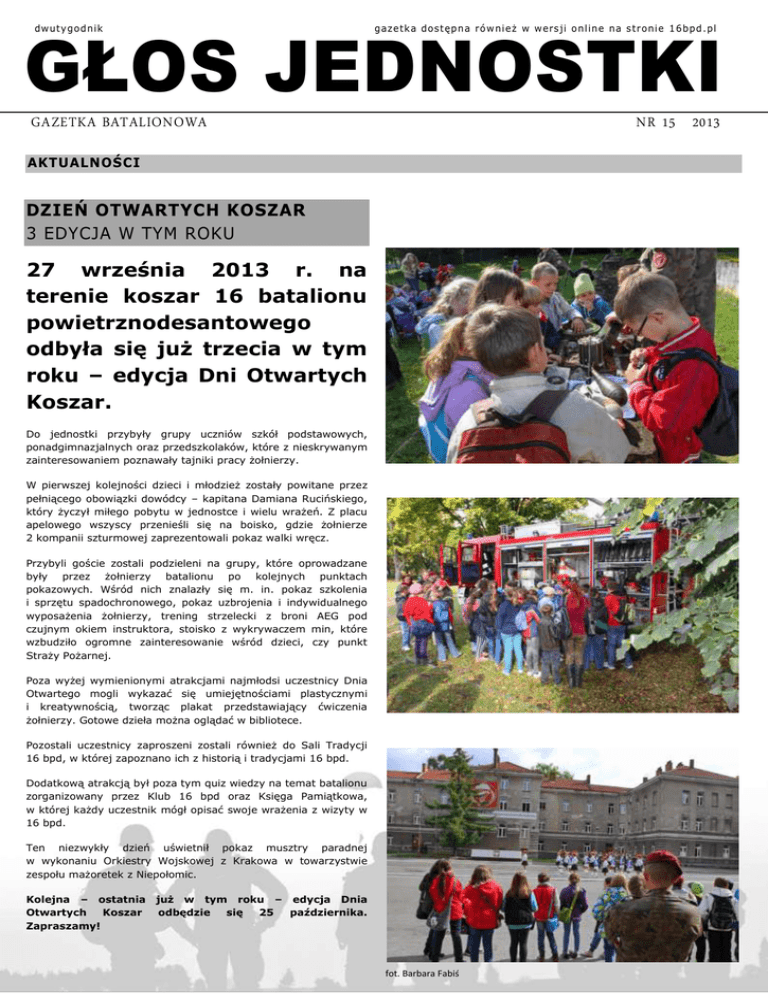 dwutygodnik

gazetka dostępna również w wersji online na stronie 16bpd.pl

GŁOS JEDNOSTKI

GAZETKA BATALIONOWA

NR 15 2013

AKTUALNOŚCI

DZIEŃ OTWARTYCH KOSZAR
3 EDYCJA W TYM ROKU

27 września 2013 r. na terenie koszar 16 batalionu powietrznodesantowego odbyła się już trzecia w tym roku – edycja Dni Otwartych Koszar.

Do jednostki przybyły grupy uczniów szkół podstawowych, ponadgimnazjalnych oraz przedszkolaków, które z nieskrywanym zainteresowaniem poznawały tajniki pracy żołnierzy.

W pierwszej kolejności dzieci i młodzież zostały powitane przez pełniącego obowiązki dowódcy – kapitana Damiana Rucińskiego, który życzył miłego pobytu w jednostce i wielu wrażeń. Z placu apelowego wszyscy przenieśli się na boisko, gdzie żołnierze 2 kompanii szturmowej zaprezentowali pokaz walki wręcz.

Przybyli goście zostali podzieleni na grupy, które oprowadzane były przez żołnierzy batalionu po kolejnych punktach pokazowych. Wśród nich znalazły się m. in. pokaz szkolenia i sprzętu spadochronowego, pokaz uzbrojenia i indywidualnego wyposażenia żołnierzy, trening strzelecki z broni AEG pod czujnym okiem instruktora, stoisko z wykrywaczem min, które wzbudziło ogromne zainteresowanie wśród dzieci, czy punkt Straży Pożarnej.

Poza wyżej wymienionymi atrakcjami najmłodsi uczestnicy Dnia Otwartego mogli wykazać się umiejętnościami plastycznymi i kreatywnością, tworząc plakat przedstawiający ćwiczenia żołnierzy. Gotowe dzieła można oglądać w bibliotece.

Pozostali uczestnicy zaproszeni zostali również do Sali Tradycji 16 bpd, w której zapoznano ich z historią i tradycjami 16 bpd.

Dodatkową atrakcją był poza tym quiz wiedzy na temat batalionu zorganizowany przez Klub 16 bpd oraz Księga Pamiątkowa, w której każdy uczestnik mógł opisać swoje wrażenia z wizyty w 16 bpd.

Ten niezwykły dzień uświetnił pokaz musztry paradnej w wykonaniu Orkiestry Wojskowej z Krakowa w towarzystwie zespołu mażoretek z Niepołomic.

Kolejna – ostatnia już w tym roku – edycja Dnia Otwartych Koszar odbędzie się 25 października. Zapraszamy!

fot. Barbara Fabiś